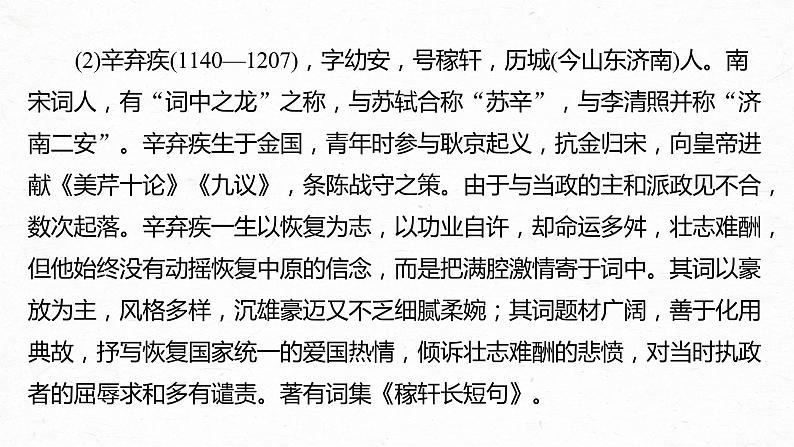 (2)辛弃疾(1140—1207)，字幼安，号稼轩，历城(今山东济南)人。南宋词人，有“词中之龙”之称，与苏轼合称“苏辛”，与李清照并称“济南二安”。辛弃疾生于金国，青年时参与耿京起义，抗金归宋，向皇帝进献《美芹十论》《九议》，条陈战守之策。由于与当政的主和派政见不合，数次起落。辛弃疾一生以恢复为志，以功业自许，却命运多舛，壮志难酬，但他始终没有动摇恢复中原的信念，而是把满腔激情寄于词中。其词以豪放为主，风格多样，沉雄豪迈又不乏细腻柔婉；其词题材广阔，善于化用典故，抒写恢复国家统一的爱国热情，倾诉壮志难酬的悲愤，对当时执政者的屈辱求和多有谴责。著有词集《稼轩长短句》。